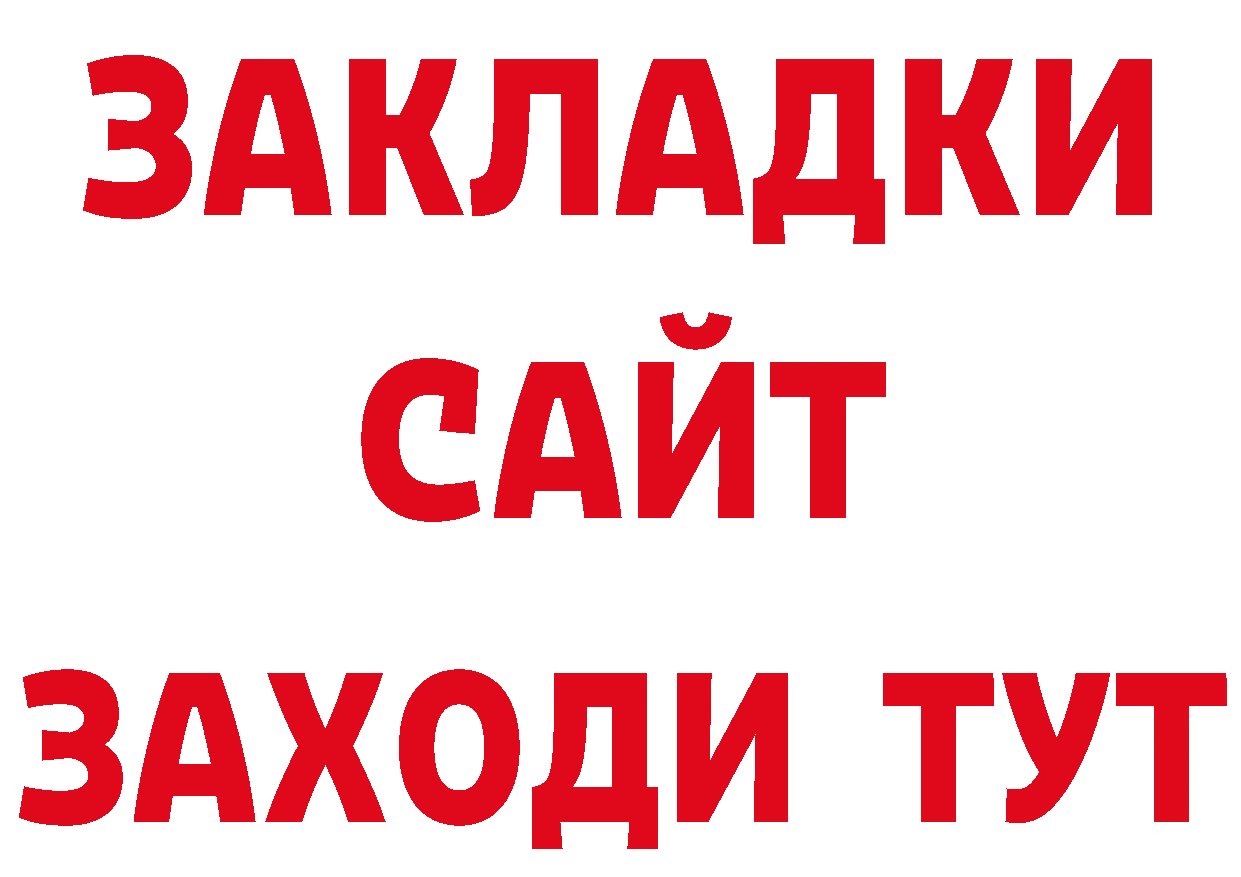 ЗАКЛАДКИ
САЙТ
ЗАХОДИ ТУТ